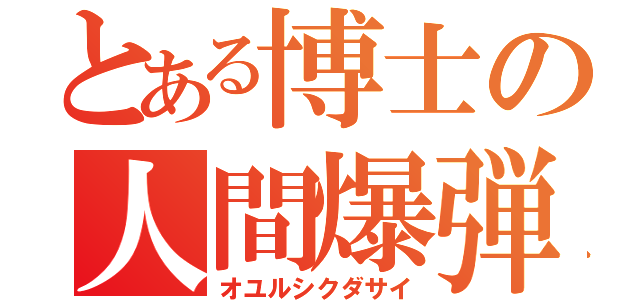 とある博士の
人間爆弾
オユルシクダサイ